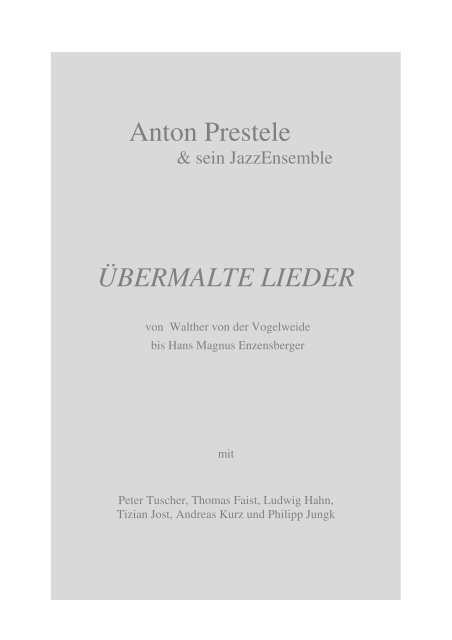 Anton Prestele
& sein JazzEnsemble

ÜBERMALTE LIEDER

von Walther von der Vogelweide
bis Hans Magnus Enzensberger

mit

Peter Tuscher, Thomas Faist, Ludwig Hahn,
Tizian Jost, Andreas Kurz und Philipp Jungk